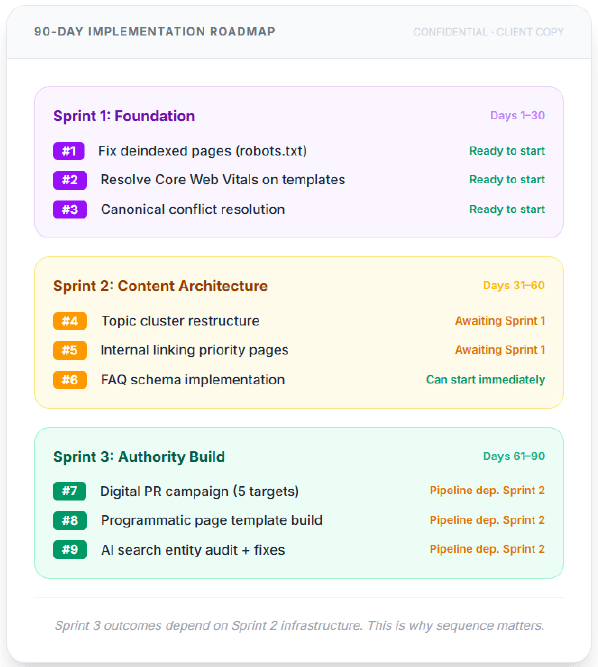 90-DAY IMPLEMENTATION ROADMAP

CONFIDENTIAL · CLIENT COPY

Sprint 1: Foundation

Days 1–30

#1 Fix deindexed pages (robots.txt) Ready to start

#2 Resolve Core Web Vitals on templates Ready to start

#3 Canonical conflict resolution Ready to start

Sprint 2: Content Architecture

Days 31–60

#4 Topic cluster restructure Awaiting Sprint 1

#5 Internal linking priority pages Awaiting Sprint 1

#6 FAQ schema implementation Can start immediately

Sprint 3: Authority Build

Days 61–90

#7 Digital PR campaign (5 targets) Pipeline dep. Sprint 2

#8 Programmatic page template build Pipeline dep. Sprint 2

#9 AI search entity audit + fixes Pipeline dep. Sprint 2

Sprint 3 outcomes depend on Sprint 2 infrastructure. This is why sequence matters.